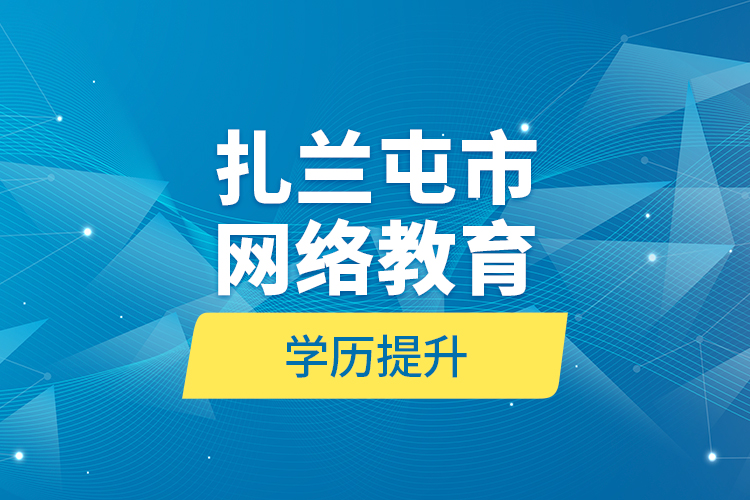 扎兰屯市
网络教育

学历提升